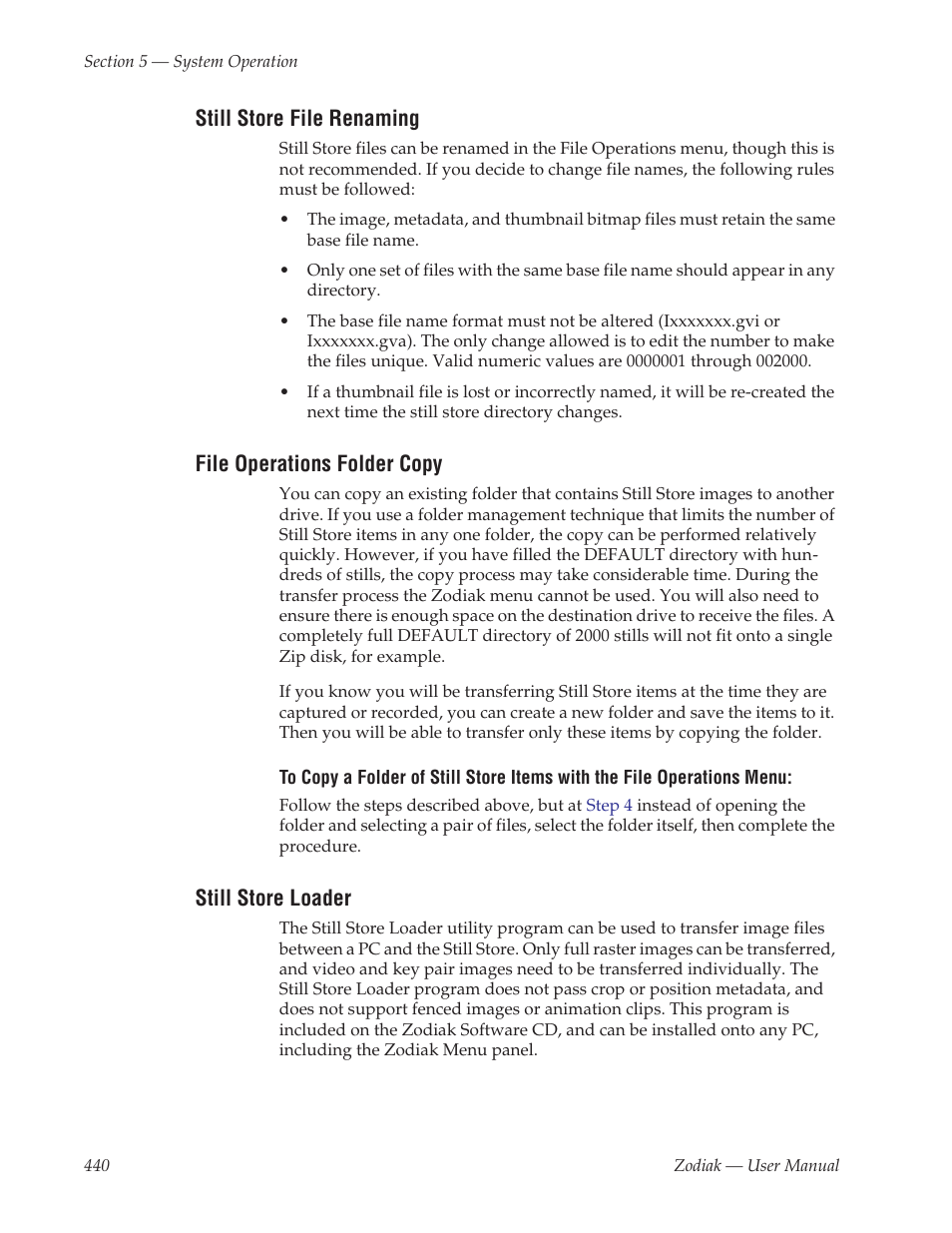 Section 5 — System Operation

Still Store File Renaming

Still Store files can be renamed in the File Operations menu, though this is not recommended. If you decide to change file names, the following rules must be followed:

• The image, metadata, and thumbnail bitmap files must retain the same base file name.

• Only one set of files with the same base file name should appear in any directory.

• The base file name format must not be altered (Ixxxxxxx.gvi or Ixxxxxxx.gva). The only change allowed is to edit the number to make the files unique. Valid numeric values are 0000001 through 002000.

• If a thumbnail file is lost or incorrectly named, it will be re-created the next time the still store directory changes.

File Operations Folder Copy

You can copy an existing folder that contains Still Store images to another drive. If you use a folder management technique that limits the number of Still Store items in any one folder, the copy can be performed relatively quickly. However, if you have filled the DEFAULT directory with hundreds of stills, the copy process may take considerable time. During the transfer process the Zodiak menu cannot be used. You will also need to ensure there is enough space on the destination drive to receive the files. A completely full DEFAULT directory of 2000 stills will not fit onto a single Zip disk, for example.

If you know you will be transferring Still Store items at the time they are captured or recorded, you can create a new folder and save the items to it. Then you will be able to transfer only these items by copying the folder.

To Copy a Folder of Still Store Items with the File Operations Menu:

Follow the steps described above, but at Step 4 instead of opening the folder and selecting a pair of files, select the folder itself, then complete the procedure.

Still Store Loader

The Still Store Loader utility program can be used to transfer image files between a PC and the Still Store. Only full raster images can be transferred, and video and key pair images need to be transferred individually. The Still Store Loader program does not pass crop or position metadata, and does not support fenced images or animation clips. This program is included on the Zodiak Software CD, and can be installed onto any PC, including the Zodiak Menu panel.

440

Zodiak — User Manual